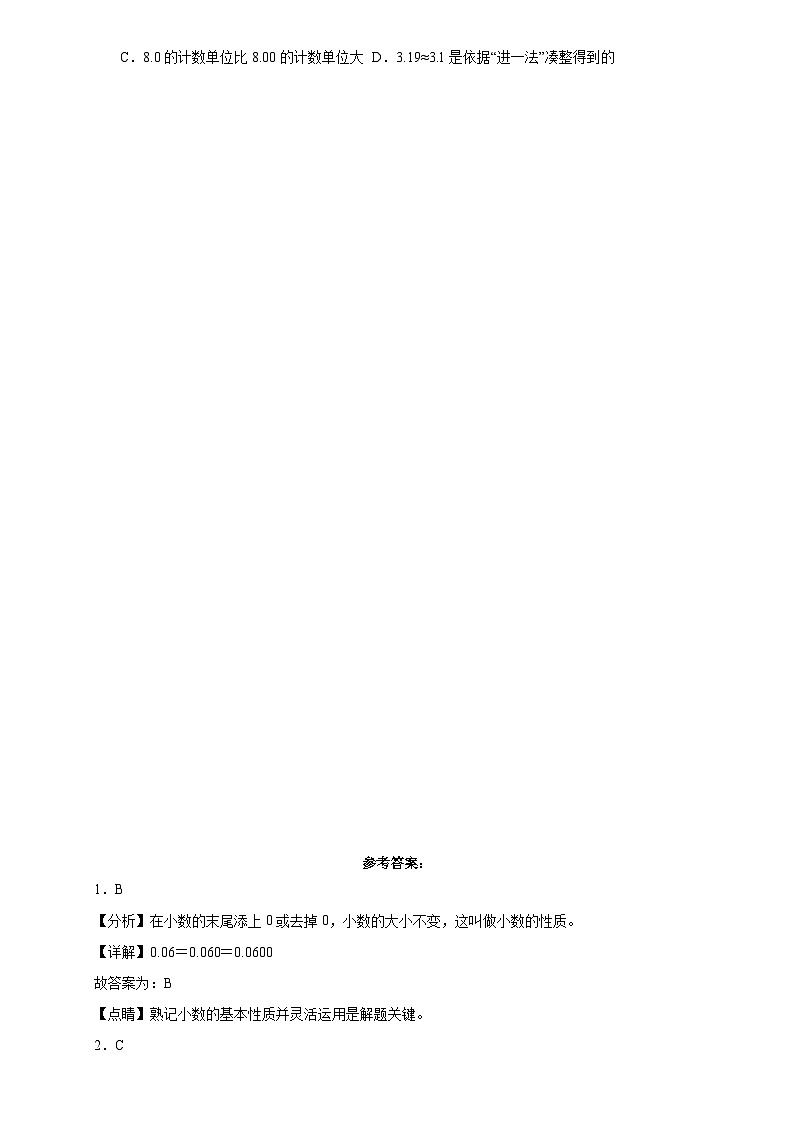 C．8.0 的计数单位比 8.00 的计数单位大 D．3.19≈3.1 是依据“进一法”凑整得到的

参考答案：

1．B

【分析】在小数的末尾添上 0 或去掉 0，小数的大小不变，这叫做小数的性质。

【详解】0.06＝0.060＝0.0600

故答案为：B

【点睛】熟记小数的基本性质并灵活运用是解题关键。

2．C